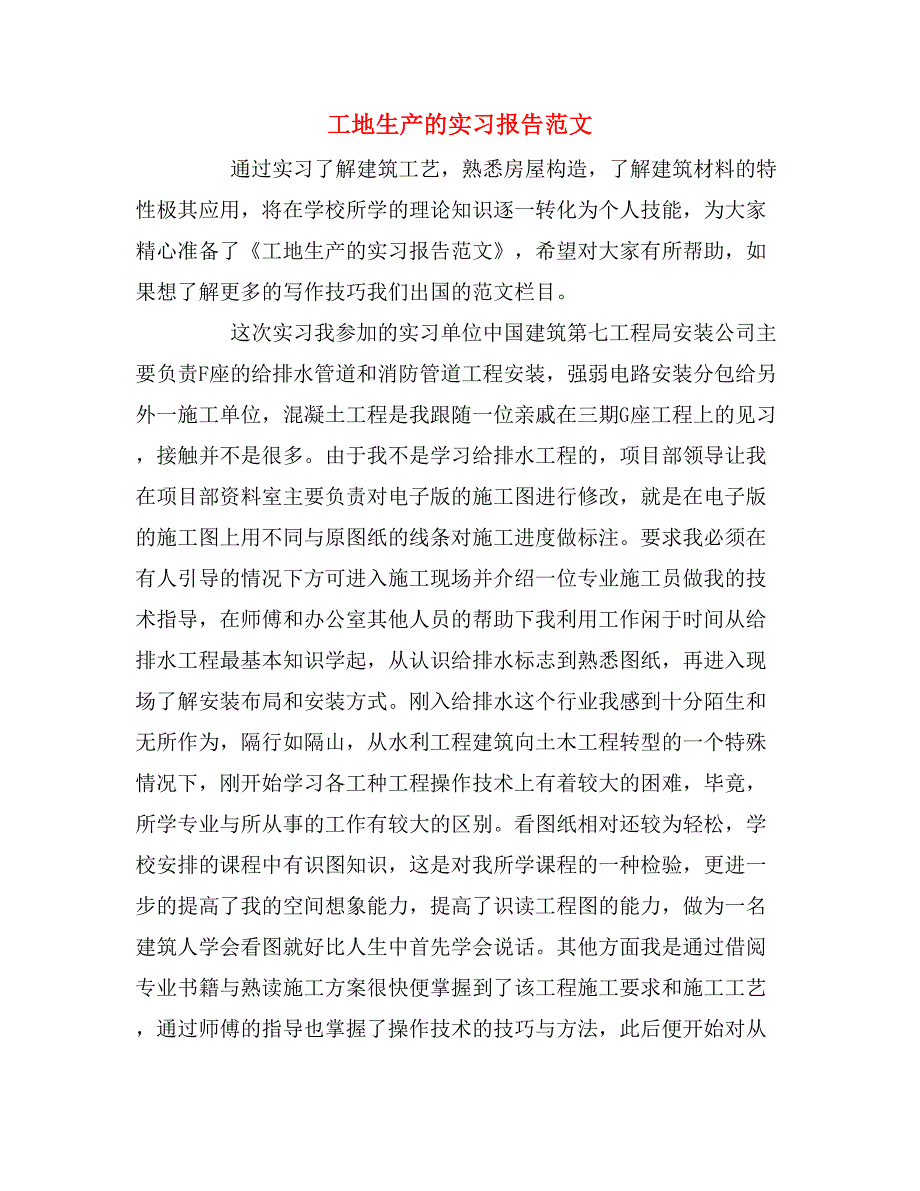 工地生产的实习报告范文

通过实习了解建筑工艺，熟悉房屋构造，了解建筑材料的特性极其应用，将在学校所学的理论知识逐一转化为个人技能，为大家精心准备了《工地生产的实习报告范文》，希望对大家有所帮助，如果想了解更多的写作技巧我们出国的范文栏目。

这次实习我参加的实习单位中国建筑第七工程局安装公司主要负责F座的给排水管道和消防管道工程安装，强弱电路安装分包给另外一施工单位，混凝土工程是我跟随一位亲戚在三期G座工程上的见习，接触并不是很多。由于我不是学习给排水工程的，项目部领导让我在项目部资料室主要负责对电子版的施工图进行修改，就是在电子版的施工图上用不同与原图纸的线条对施工进度做标注。要求我必须在有人引导的情况下方可进入施工现场并介绍一位专业施工员做我的技术指导，在师傅和办公室其他人员的帮助下我利用工作闲于时间从给排水工程最基本知识学起，从认识给排水标志到熟悉图纸，再进入现场了解安装布局和安装方式。刚入给排水这个行业我感到十分陌生和无所作为，隔行如隔山，从水利工程建筑向土木工程转型的一个特殊情况下，刚开始学习各工种工程操作技术上有着较大的困难，毕竟，所学专业与所从事的工作有较大的区别。看图纸相对还较为轻松，学校安排的课程中有识图知识，这是对我所学课程的一种检验，更进一步的提高了我的空间想象能力，提高了识读工程图的能力，做为一名建筑人学会看图就好比人生中首先学会说话。其他方面我是通过借阅专业书籍与熟读施工方案很快便掌握到了该工程施工要求和施工工艺，通过师傅的指导也掌握了操作技术的技巧与方法，此后便开始对从